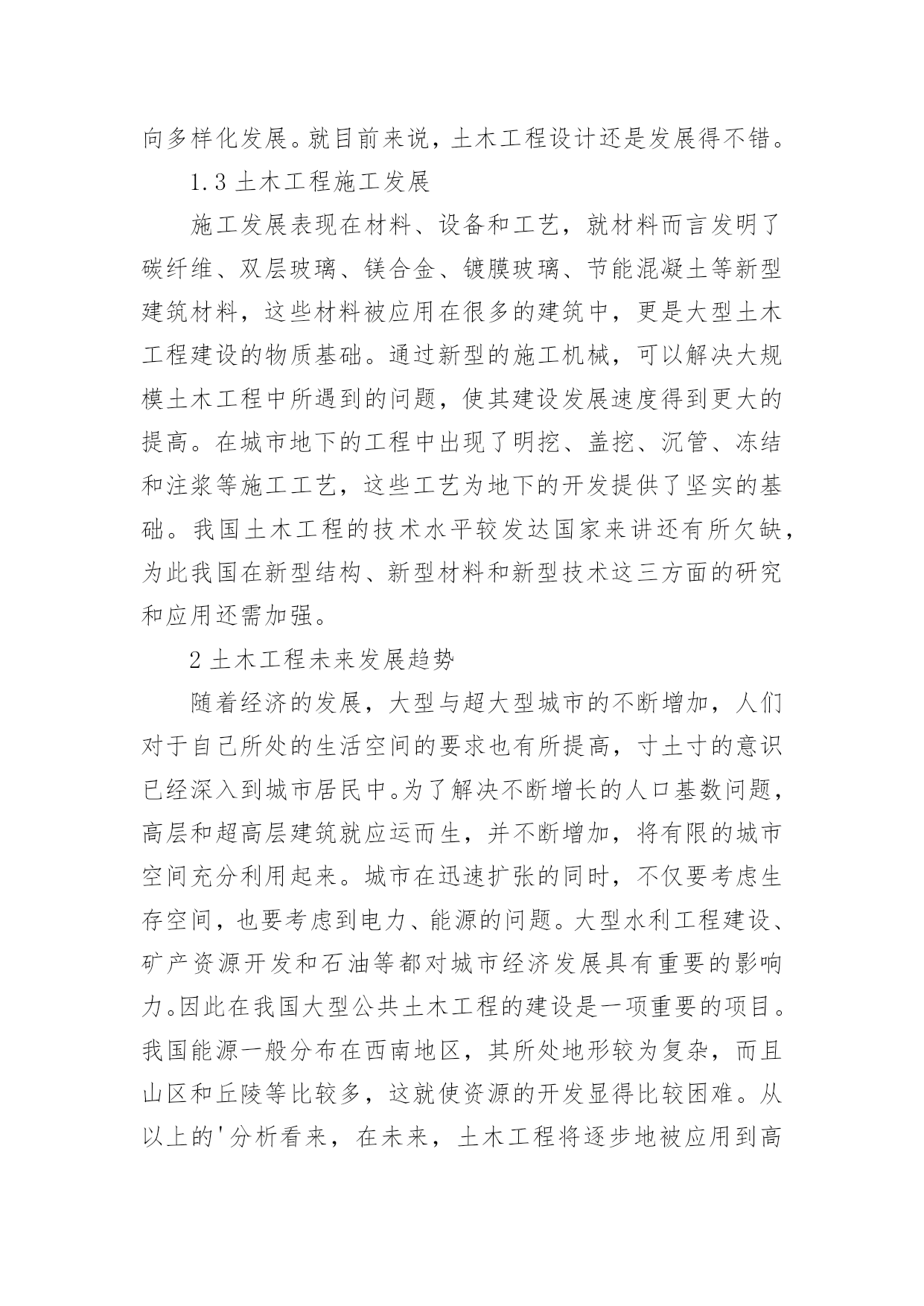 向多样化发展。就目前来说，土木工程设计还是发展得不错。

1.3 土木工程施工发展

施工发展表现在材料、设备和工艺，就材料而言发明了碳纤维、双层玻璃、镁合金、镀膜玻璃、节能混凝土等新型建筑材料，这些材料被应用在很多的建筑中，更是大型土木工程建设的物质基础。通过新型的施工机械，可以解决大规模土木工程中所遇到的问题，使其建设发展速度得到更大的提高。在城市地下的工程中出现了明挖、盖挖、沉管、冻结和注浆等施工工艺，这些工艺为地下的开发提供了坚实的基础。我国土木工程的技术水平较发达国家来讲还有所欠缺，为此我国在新型结构、新型材料和新型技术这三方面的研究和应用还需加强。

2 土木工程未来发展趋势

随着经济的发展，大型与超大型城市的不断增加，人们对于自己所处的生活空间的要求也有所提高，寸土寸的意识已经深入到城市居民中。为了解决不断增长的人口基数问题，高层和超高层建筑就应运而生，并不断增加，将有限的城市空间充分利用起来。城市在迅速扩张的同时，不仅要考虑生存空间，也要考虑到电力、能源的问题。大型水利工程建设、矿产资源开发和石油等都对城市经济发展具有重要的影响力。因此在我国大型公共土木工程的建设是一项重要的项目。我国能源一般分布在西南地区，其所处地形较为复杂，而且山区和丘陵等比较多，这就使资源的开发显得比较困难。从以上的'分析看来，在未来，土木工程将逐步地被应用到高